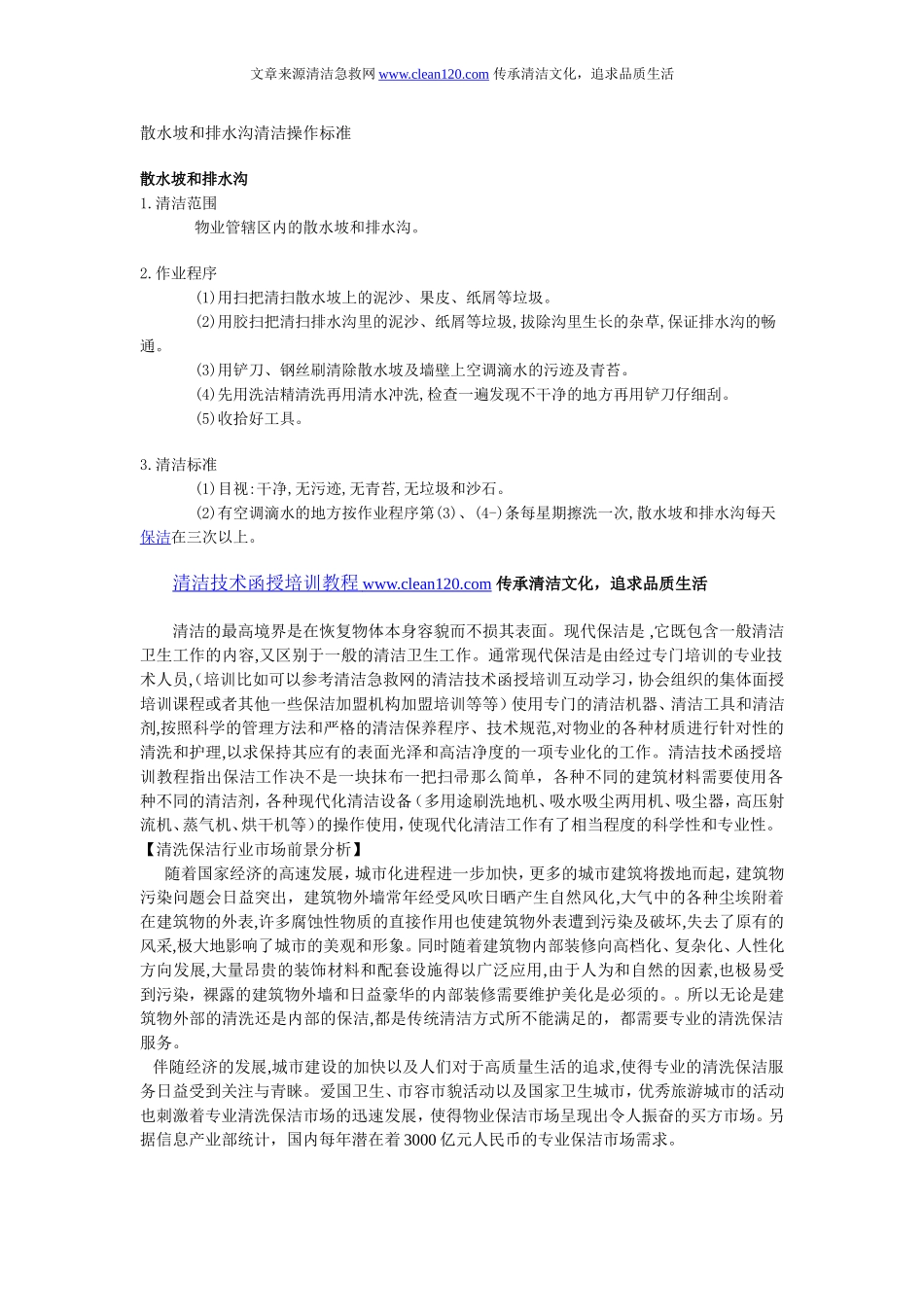 文章来源清洁急救网www.clean120.com传承清洁文化，追求品质生活

散水坡和排水沟清洁操作标准

散水坡和排水沟

1.清洁范围

物业管辖区内的散水坡和排水沟。

2.作业程序

(1)用扫把清扫散水坡上的泥沙、果皮、纸屑等垃圾。

(2)用胶扫把清扫排水沟里的泥沙、纸屑等垃圾,拔除沟里生长的杂草,保证排水沟的畅通。

(3)用铲刀、钢丝刷清除散水坡及墙壁上空调滴水的污迹及青苔。

(4)先用洗洁精清洗再用清水冲洗,检查一遍发现不干净的地方再用铲刀仔细刮。

(5)收拾好工具。

3.清洁标准

(1)目视:干净,无污迹,无青苔,无垃圾和沙石。

(2)有空调滴水的地方按作业程序第(3)、(4-)条每星期擦洗一次,散水坡和排水沟每天保洁在三次以上。

清洁技术函授培训教程www.clean120.com传承清洁文化，追求品质生活

清洁的最高境界是在恢复物体本身容貌而不损其表面。现代保洁是,它既包含一般清洁卫生工作的内容,又区别于一般的清洁卫生工作。通常现代保洁是由经过专门培训的专业技术人员,(培训比如可以参考清洁急救网的清洁技术函授培训互动学习，协会组织的集体面授培训课程或者其他一些保洁加盟机构加盟培训等等）使用专门的清洁机器、清洁工具和清洁剂,按照科学的管理方法和严格的清洁保养程序、技术规范,对物业的各种材质进行针对性的清洗和护理,以求保持其应有的表面光泽和高洁净度的一项专业化的工作。清洁技术函授培训教程指出保洁工作决不是一块抹布一把扫帚那么简单，各种不同的建筑材料需要使用各种不同的清洁剂，各种现代化清洁设备（多用途刷洗地机、吸水吸尘两用机、吸尘器，高压射流机、蒸气机、烘干机等）的操作使用，使现代化清洁工作有了相当程度的科学性和专业性。

【清洗保洁行业市场前景分析】

随着国家经济的高速发展，城市化进程进一步加快，更多的城市建筑将拨地而起，建筑物污染问题会日益突出，建筑物外墙常年经受风吹日晒产生自然风化,大气中的各种尘埃附着在建筑物的外表,许多腐蚀性物质的直接作用也使建筑物外表遭到污染及破坏,失去了原有的风采,极大地影响了城市的美观和形象。同时随着建筑物内部装修向高档化、复杂化、人性化方向发展,大量昂贵的装饰材料和配套设施得以广泛应用,由于人为和自然的因素,也极易受到污染，裸露的建筑物外墙和日益豪华的内部装修需要维护美化是必须的。。所以无论是建筑物外部的清洗还是内部的保洁,都是传统清洁方式所不能满足的，都需要专业的清洗保洁服务。

伴随经济的发展,城市建设的加快以及人们对于高质量生活的追求,使得专业的清洗保洁服务日益受到关注与青睐。爱国卫生、市容市貌活动以及国家卫生城市，优秀旅游城市的活动也刺激着专业清洗保洁市场的迅速发展，使得物业保洁市场呈现出令人振奋的买方市场。另据信息产业部统计，国内每年潜在着3000亿元人民币的专业保洁市场需求。